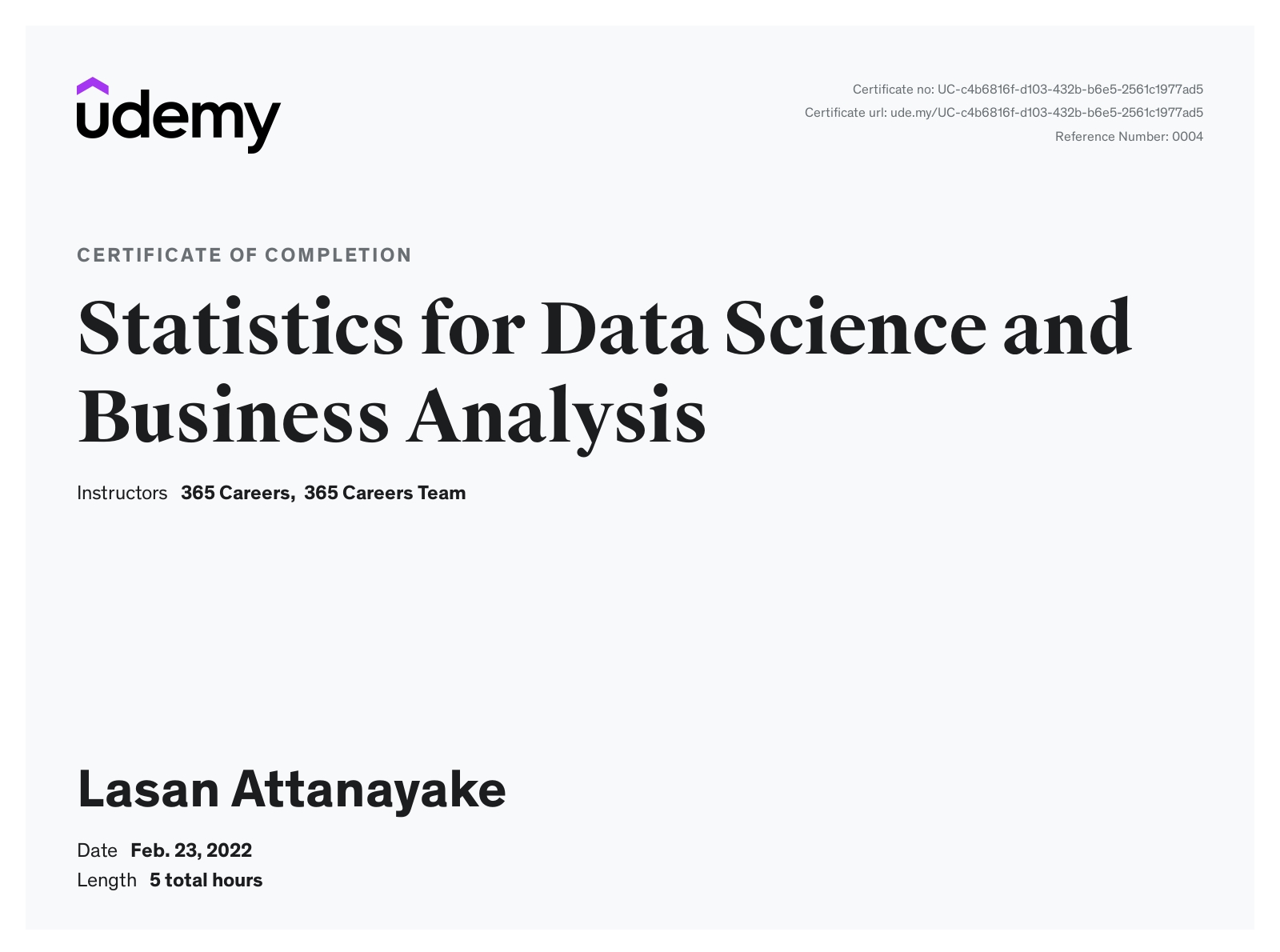 udemy

Certificate no: UC-c4b6816f-d103-432b-b6e5-2561c1977ad5
Certificate url: ude.my/UC-c4b6816f-d103-432b-b6e5-2561c1977ad5
Reference Number: 0004

CERTIFICATE OF COMPLETION

Statistics for Data Science and Business Analysis

Instructors 365 Careers, 365 Careers Team

Lasan Attanayake

Date Feb. 23, 2022
Length 5 total hours